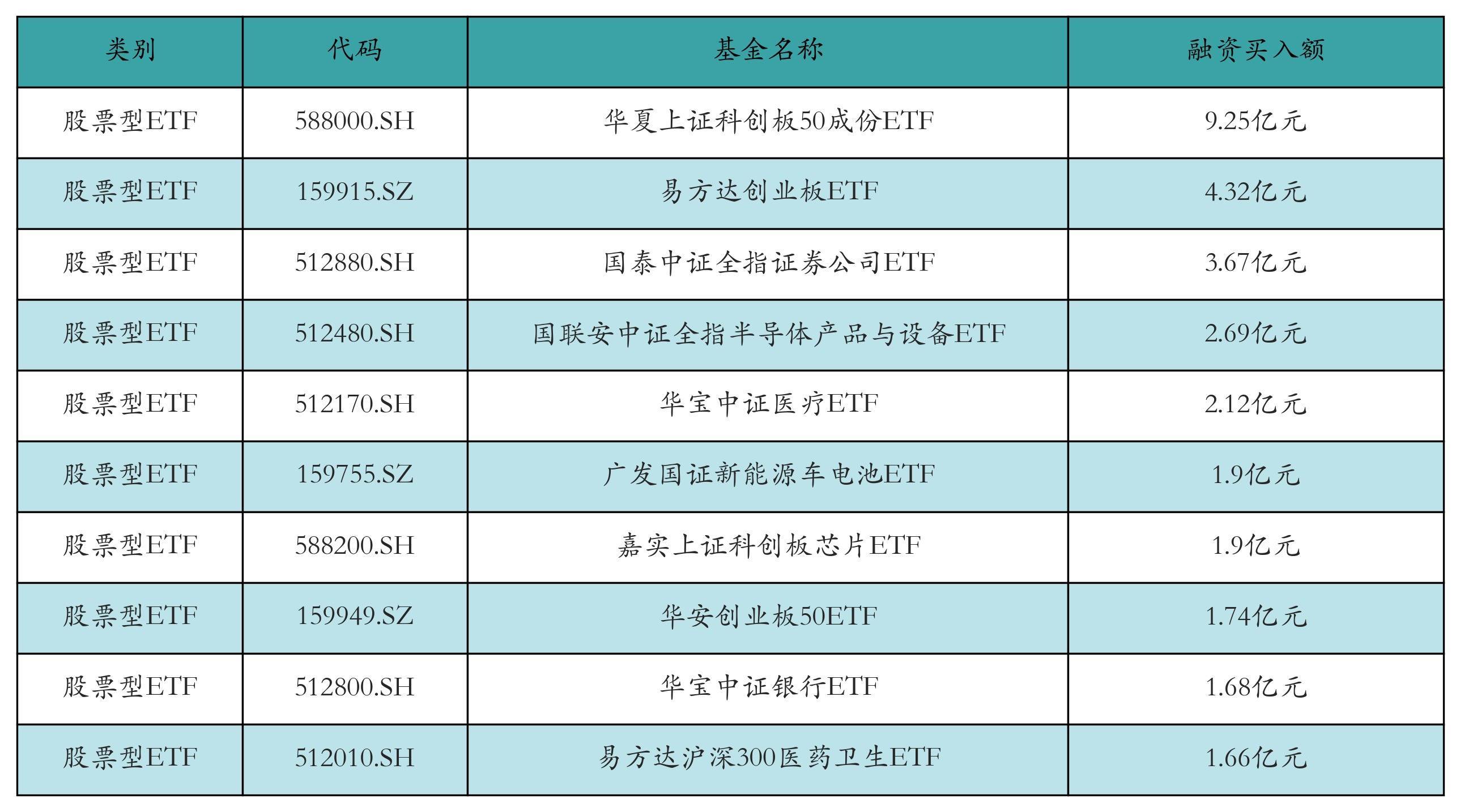 | 类别 | 代码 | 基金名称 | 融资买入额 |
|---|---|---|---|
| 股票型ETF | 588000.SH | 华夏上证科创板50成份ETF | 9.25亿元 |
| 股票型ETF | 159915.SZ | 易方达创业板ETF | 4.32亿元 |
| 股票型ETF | 512880.SH | 国泰中证全指证券公司ETF | 3.67亿元 |
| 股票型ETF | 512480.SH | 国联安中证全指半导体产品与设备ETF | 2.69亿元 |
| 股票型ETF | 512170.SH | 华宝中证医疗ETF | 2.12亿元 |
| 股票型ETF | 159755.SZ | 广发国证新能源车电池ETF | 1.9亿元 |
| 股票型ETF | 588200.SH | 嘉实上证科创板芯片ETF | 1.9亿元 |
| 股票型ETF | 159949.SZ | 华安创业板50ETF | 1.74亿元 |
| 股票型ETF | 512800.SH | 华宝中证银行ETF | 1.68亿元 |
| 股票型ETF | 512010.SH | 易方达沪深300医药卫生ETF | 1.66亿元 |